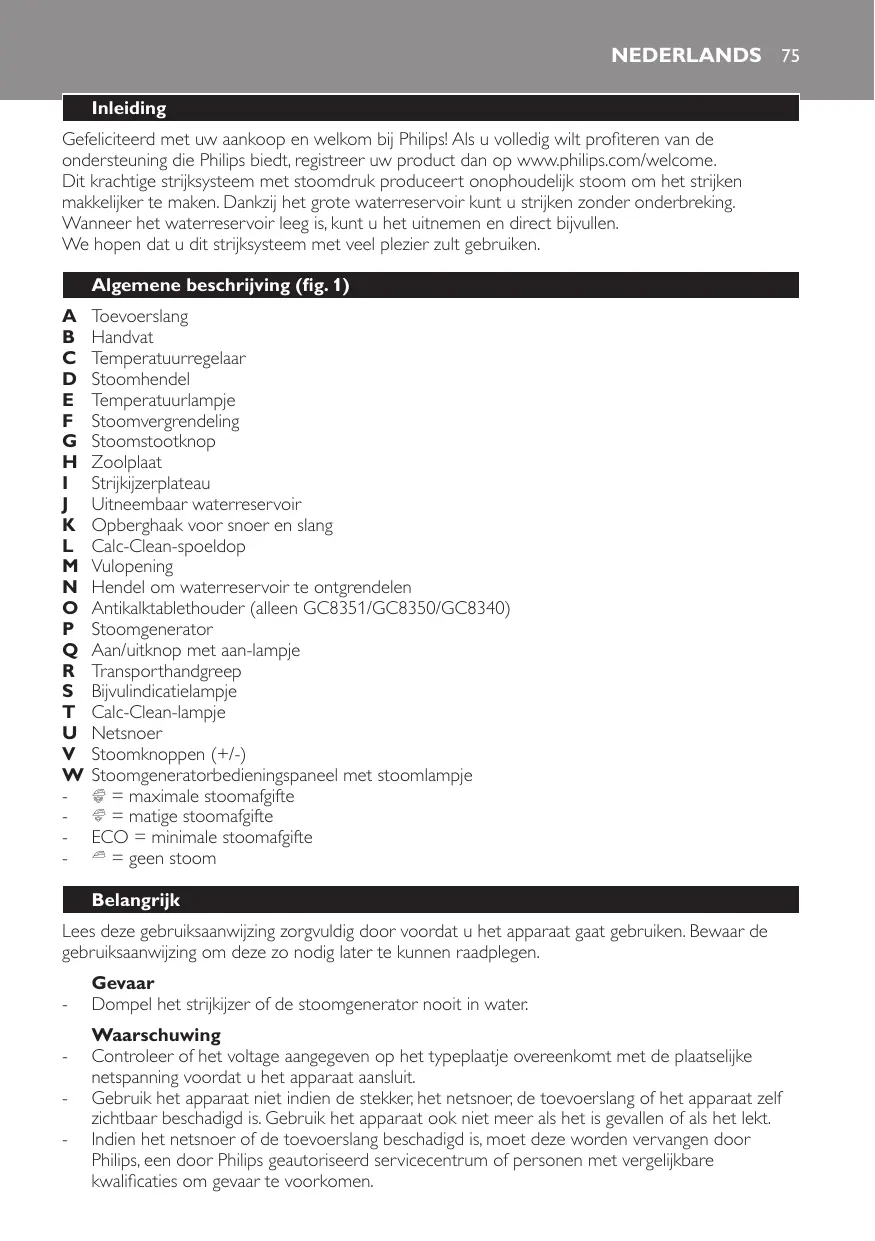 NEDERLANDS 75

Inleiding

Gefeliciteerd met uw aankoop en welkom bij Philips! Als u volledig wilt profiteren van de ondersteuning die Philips biedt, registreer uw product dan op www.philips.com/welcome.
Dit krachtige strijksysteem met stoomdruk produceert onophoudelijk stoom om het strijken makkelijker te maken. Dankzij het grote waterreservoir kunt u strijken zonder onderbreking. Wanneer het waterreservoir leeg is, kunt u het uitnemen en direct bijvullen.
We hopen dat u dit strijksysteem met veel plezier zult gebruiken.

Algemene beschrijving (fig. 1)

A Toevoerslang
B Handvat
C Temperatuurregelaar
D Stoomhendel
E Temperatuurlampje
F Stoomvergrendeling
G Stoomstootknop
H Zoolplaat
I Strijkijzerplateau
J Uitneembaar waterreservoir
K Opberghaak voor snoer en slang
L Calc-Clean-spoeldop
M Vulopening
N Hendel om waterreservoir te ontgrendelen
O Antikalktablethouder (alleen GC8351/GC8350/GC8340)
P Stoomgenerator
Q Aan/uitknop met aan-lampje
R Transporthandgreep
S Bijvulindicatielampje
T Calc-Clean-lampje
U Netsnoer
V Stoomknoppen (+/-)
W Stoomgeneratorbedieningspaneel met stoomlampje
- = maximale stoomafgifte
- = matige stoomafgifte
- ECO = minimale stoomafgifte
- = geen stoom

Belangrijk

Lees deze gebruiksaanwijzing zorgvuldig door voordat u het apparaat gaat gebruiken. Bewaar de gebruiksaanwijzing om deze zo nodig later te kunnen raadplegen.

Gevaar
- Dompel het strijkijzer of de stoomgenerator nooit in water.

Waarschuwing
- Controleer of het voltage aangegeven op het typeplaatje overeenkomt met de plaatselijke netspanning voordat u het apparaat aansluit.
- Gebruik het apparaat niet indien de stekker, het netsnoer, de toevoerslang of het apparaat zelf zichtbaar beschadigd is. Gebruik het apparaat ook niet meer als het is gevallen of als het lekt.
- Indien het netsnoer of de toevoerslang beschadigd is, moet deze worden vervangen door Philips, een door Philips geautoriseerd servicecentrum of personen met vergelijkbare kwalificaties om gevaar te voorkomen.